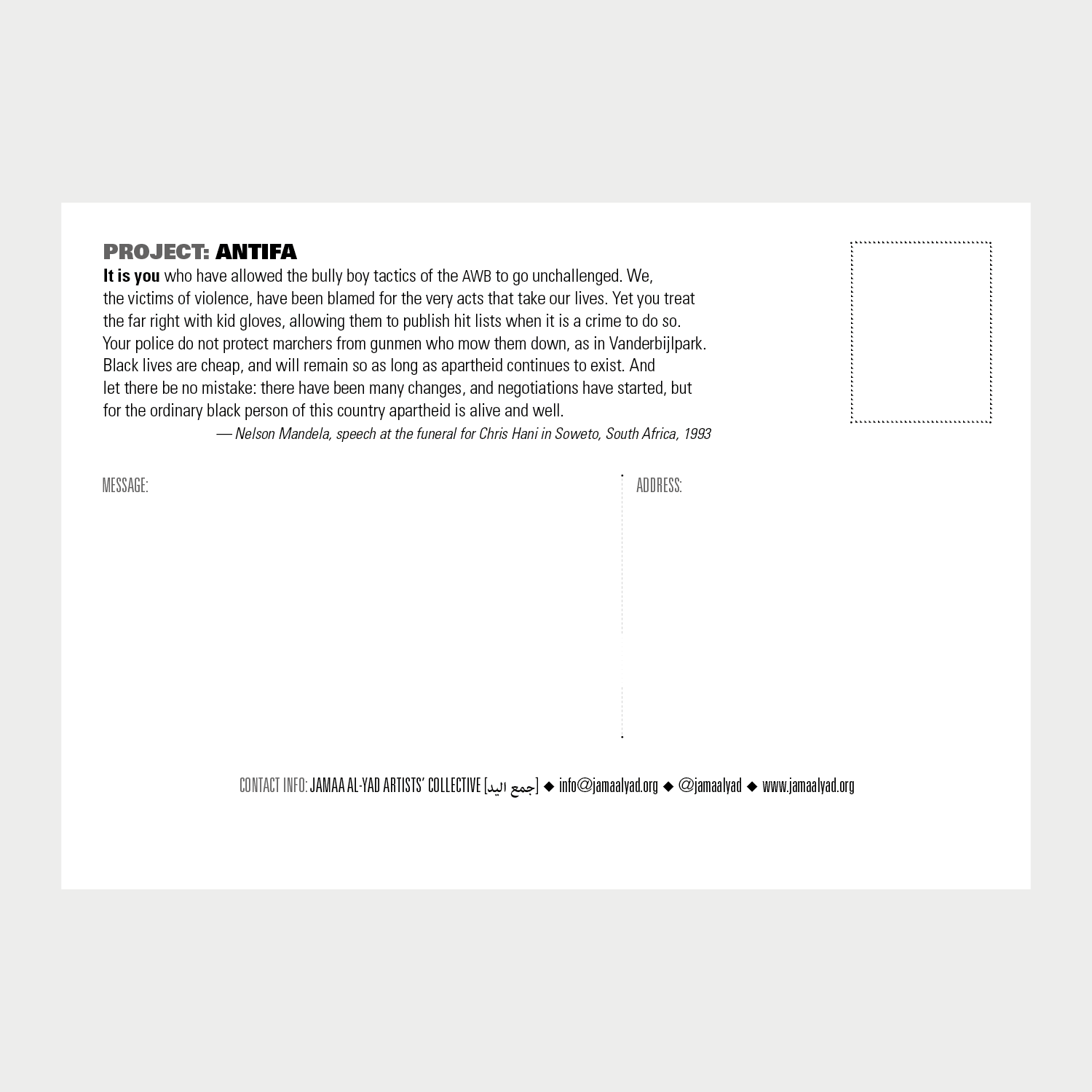 PROJECT: ANTIFA

It is you who have allowed the bully boy tactics of the AWB to go unchallenged. We, the victims of violence, have been blamed for the very acts that take our lives. Yet you treat the far right with kid gloves, allowing them to publish hit lists when it is a crime to do so. Your police do not protect marchers from gunmen who mow them down, as in Vanderbijlpark. Black lives are cheap, and will remain so as long as apartheid continues to exist. And let there be no mistake: there have been many changes, and negotiations have started, but for the ordinary black person of this country apartheid is alive and well.

— Nelson Mandela, speech at the funeral for Chris Hani in Soweto, South Africa, 1993

MESSAGE:

ADDRESS:

CONTACT INFO: JAMAA AL-YAD ARTISTS' COLLECTIVE [جمع اليد] ◆ info@jamaalyad.org ◆ @jamaalyad ◆ www.jamaalyad.org